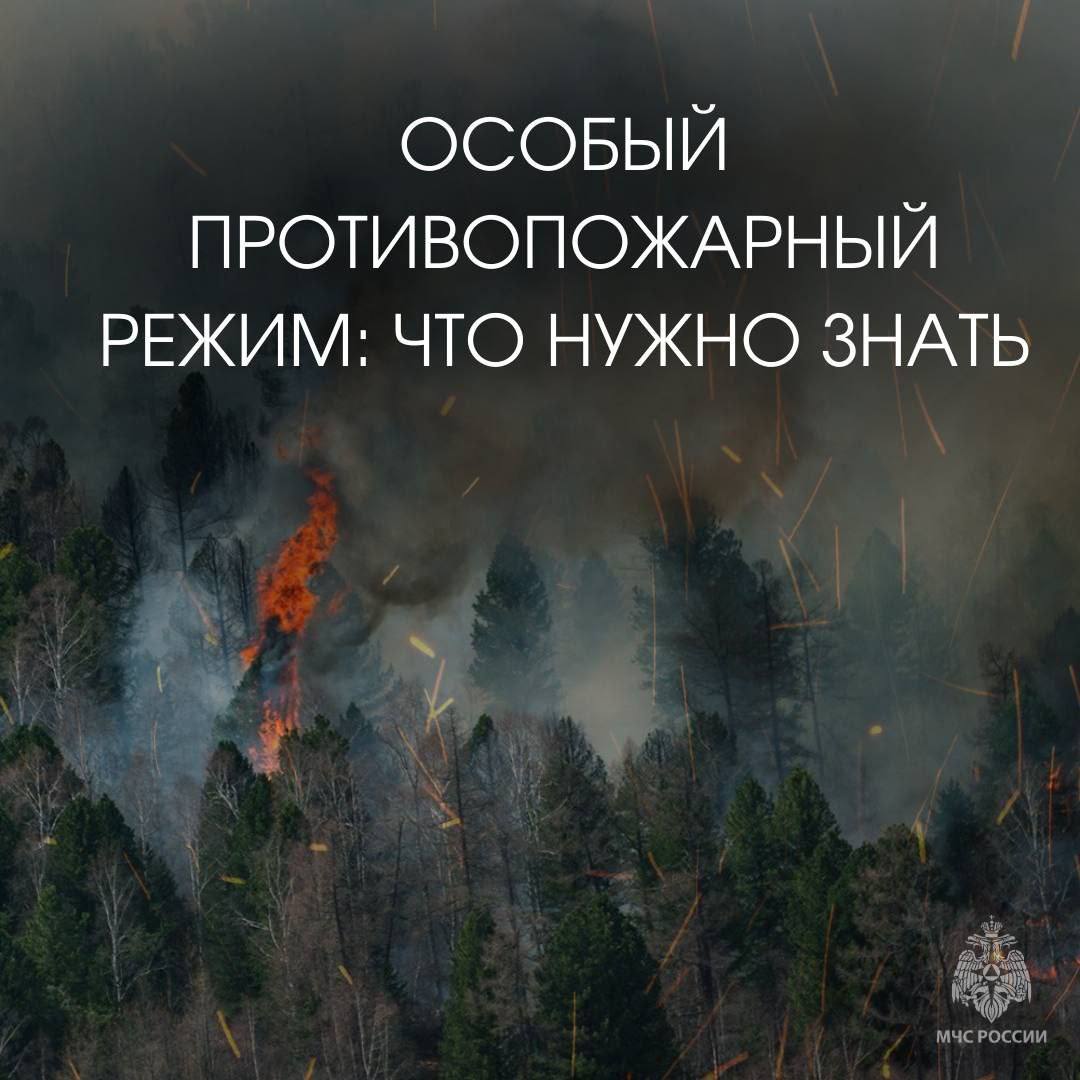 ОСОБЫЙ ПРОТИВОПОЖАРНЫЙ РЕЖИМ: ЧТО НУЖНО ЗНАТЬ

МЧС РОССИИ